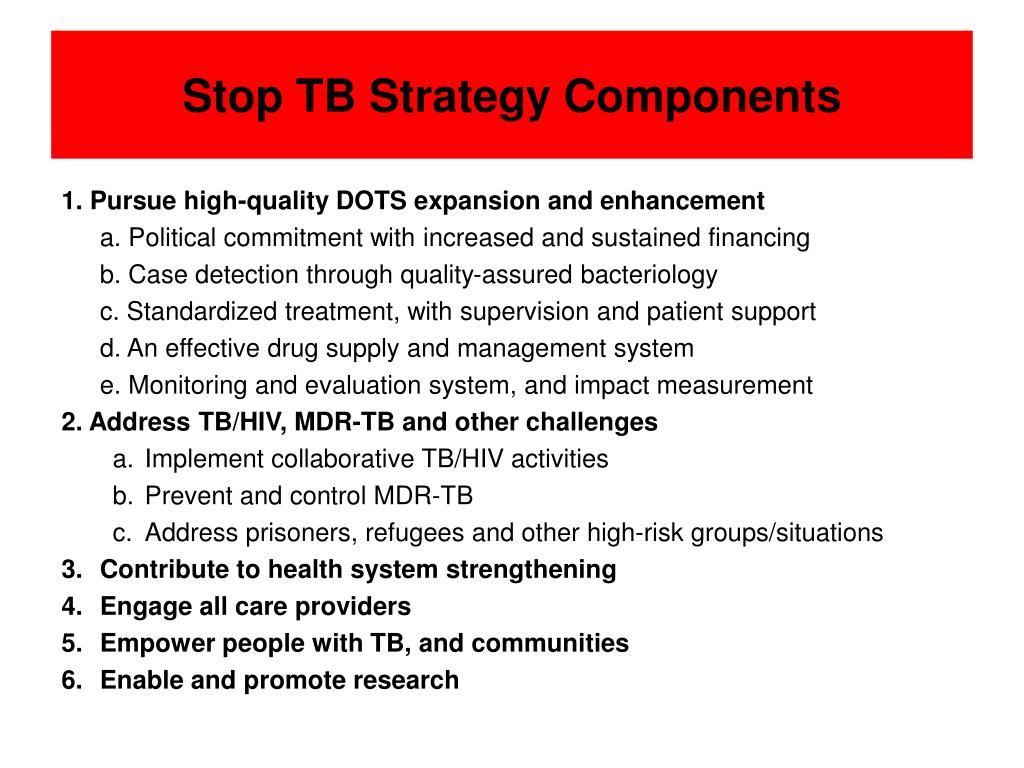 Stop TB Strategy Components

1. Pursue high-quality DOTS expansion and enhancement
a. Political commitment with increased and sustained financing
b. Case detection through quality-assured bacteriology
c. Standardized treatment, with supervision and patient support
d. An effective drug supply and management system
e. Monitoring and evaluation system, and impact measurement
2. Address TB/HIV, MDR-TB and other challenges
a. Implement collaborative TB/HIV activities
b. Prevent and control MDR-TB
c. Address prisoners, refugees and other high-risk groups/situations
3. Contribute to health system strengthening
4. Engage all care providers
5. Empower people with TB, and communities
6. Enable and promote research